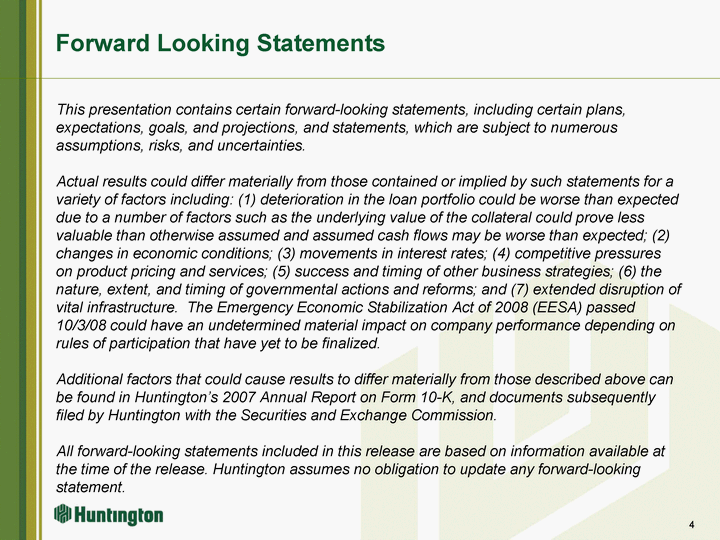 Forward Looking Statements

This presentation contains certain forward-looking statements, including certain plans, expectations, goals, and projections, and statements, which are subject to numerous assumptions, risks, and uncertainties.

Actual results could differ materially from those contained or implied by such statements for a variety of factors including: (1) deterioration in the loan portfolio could be worse than expected due to a number of factors such as the underlying value of the collateral could prove less valuable than otherwise assumed and assumed cash flows may be worse than expected; (2) changes in economic conditions; (3) movements in interest rates; (4) competitive pressures on product pricing and services; (5) success and timing of other business strategies; (6) the nature, extent, and timing of governmental actions and reforms; and (7) extended disruption of vital infrastructure. The Emergency Economic Stabilization Act of 2008 (EESA) passed 10/3/08 could have an undetermined material impact on company performance depending on rules of participation that have yet to be finalized.

Additional factors that could cause results to differ materially from those described above can be found in Huntington's 2007 Annual Report on Form 10-K, and documents subsequently filed by Huntington with the Securities and Exchange Commission.

All forward-looking statements included in this release are based on information available at the time of the release. Huntington assumes no obligation to update any forward-looking statement.

Huntington

4